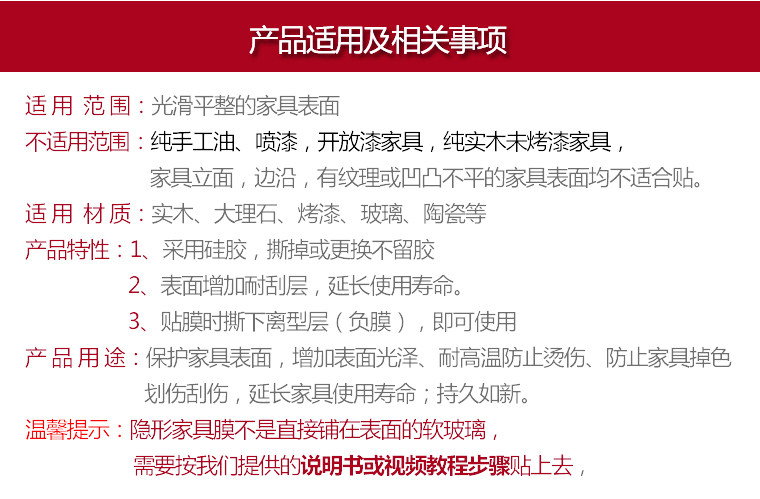 产品适用及相关事项

适用 范围：光滑平整的家具表面

不适用范围：纯手工油、喷漆，开放漆家具，纯实木未烤漆家具，家具立面，边沿，有纹理或凹凸不平的家具表面均不适合贴。

适用 材质：实木、大理石、烤漆、玻璃、陶瓷等

产品特性：1、采用硅胶，撕掉或更换不留胶
2、表面增加耐刮层，延长使用寿命。
3、贴膜时撕下离型层（负膜），即可使用

产品用途：保护家具表面，增加表面光泽、耐高温防止烫伤、防止家具掉色划伤刮伤，延长家具使用寿命；持久如新。

温馨提示：隐形家具膜不是直接铺在表面的软玻璃，需要按我们提供的说明书或视频教程步骤贴上去，